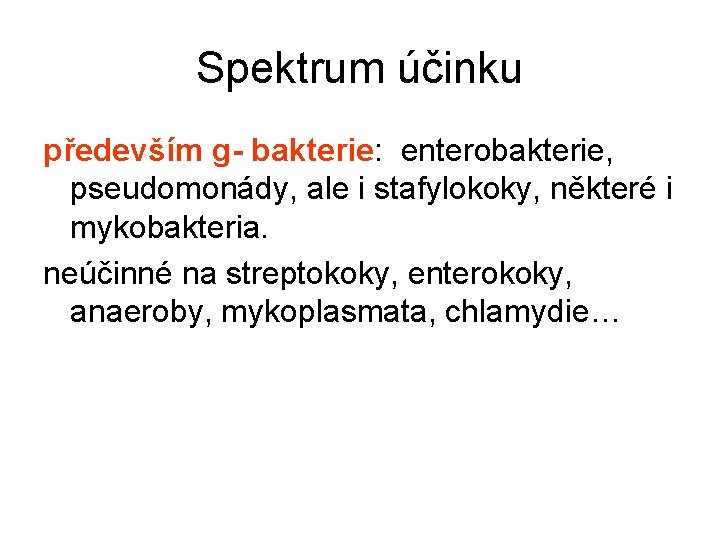 Spektrum účinku

především g- bakterie: enterobakterie, pseudomonády, ale i stafylokoky, některé i mykobakteria.

neúčinné na streptokoky, enterokoky, anaeroby, mykoplasmata, chlamydie…